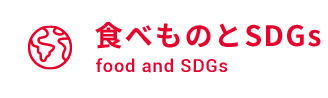 食べものとSDGs
food and SDGs